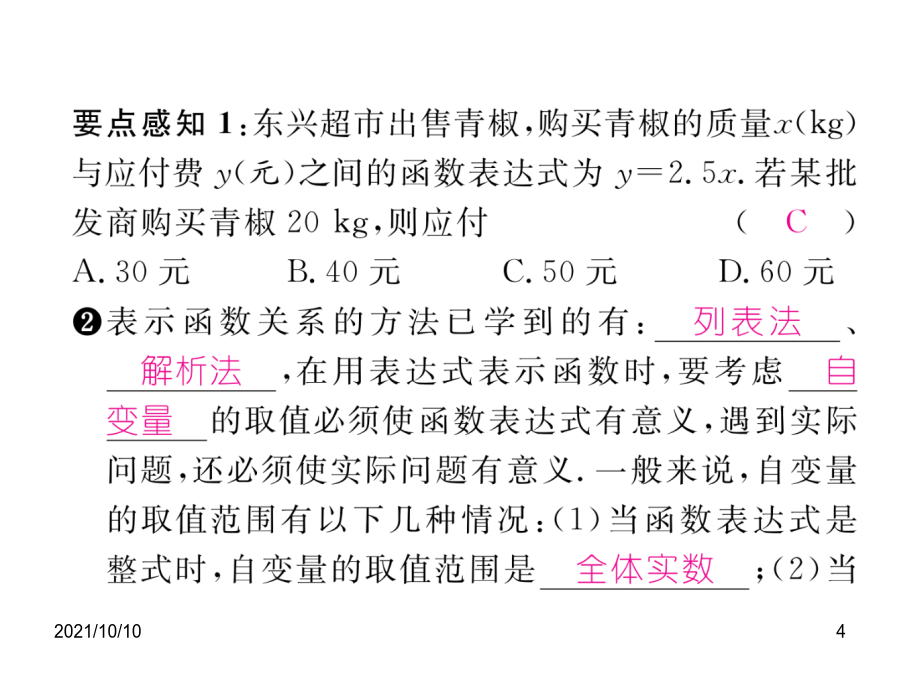 要点感知 1：东兴超市出售青椒，购买青椒的质量$x$(kg)与应付费 $y$(元)之间的函数表达式为 $y=2.5x$. 若某批发商购买青椒 20 kg，则应付 （ C ）

A. 30 元　B. 40 元　C. 50 元　D. 60 元

❷表示函数关系的方法已学到的有：列表法、解析法，在用表达式表示函数时，要考虑自变量的取值必须使函数表达式有意义，遇到实际问题，还必须使实际问题有意义. 一般来说，自变量的取值范围有以下几种情况：(1)当函数表达式是整式时，自变量的取值范围是全体实数；(2)当

2021/10/10

4